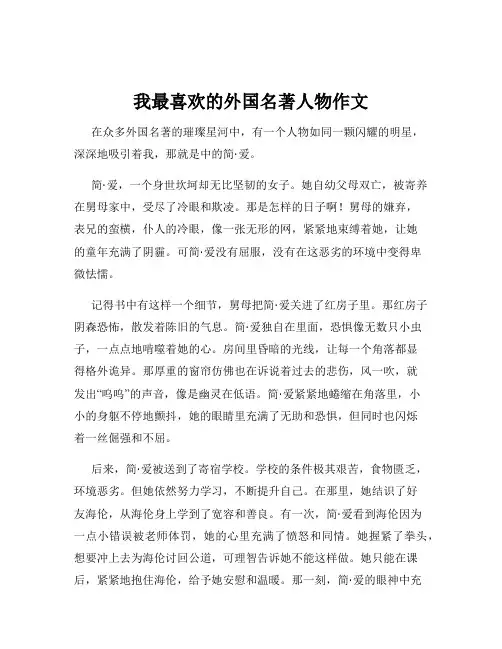 我最喜欢的外国名著人物作文

在众多外国名著的璀璨星河中，有一个人物如同一颗闪耀的明星，深深地吸引着我，那就是中的简·爱。

简·爱，一个身世坎坷却无比坚韧的女子。她自幼父母双亡，被寄养在舅母家中，受尽了冷眼和欺凌。那是怎样的日子啊！舅母的嫌弃，表兄的蛮横，仆人的冷眼，像一张无形的网，紧紧地束缚着她，让她的童年充满了阴霾。可简·爱没有屈服，没有在这恶劣的环境中变得卑微怯懦。

记得书中有这样一个细节，舅母把简·爱关进了红房子里。那红房子阴森恐怖，散发着陈旧的气息。简·爱独自在里面，恐惧像无数只小虫子，一点点地啃噬着她的心。房间里昏暗的光线，让每一个角落都显得格外诡异。那厚重的窗帘仿佛也在诉说着过去的悲伤，风一吹，就发出“呜呜”的声音，像是幽灵在低语。简·爱紧紧地蜷缩在角落里，小小的身躯不停地颤抖，她的眼睛里充满了无助和恐惧，但同时也闪烁着一丝倔强和不屈。

后来，简·爱被送到了寄宿学校。学校的条件极其艰苦，食物匮乏，环境恶劣。但她依然努力学习，不断提升自己。在那里，她结识了好友海伦，从海伦身上学到了宽容和善良。有一次，简·爱看到海伦因为一点小错误被老师体罚，她的心里充满了愤怒和同情。她握紧了拳头，想要冲上去为海伦讨回公道，可理智告诉她不能这样做。她只能在课后，紧紧地抱住海伦，给予她安慰和温暖。那一刻，简·爱的眼神中充